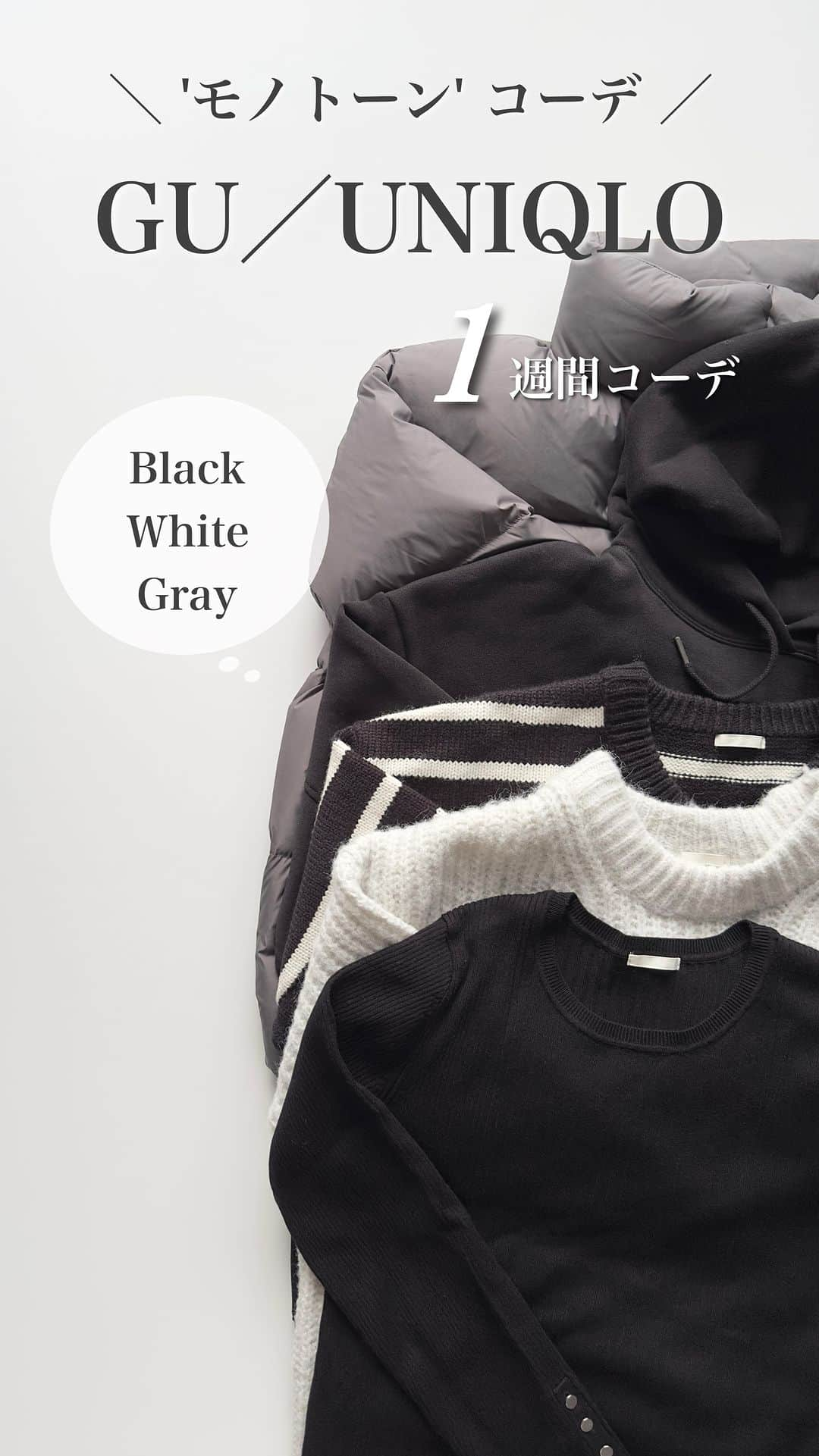 ＼ 'モノトーン' コーデ ／

GU／UNIQLO

1 週間コーデ

Black
White
Gray